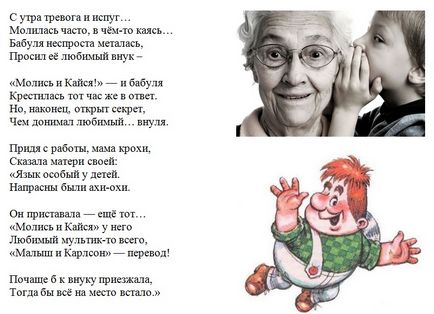 С утра тревога и испуг…
Молилась часто, в чём-то каясь…
Бабуля неспроста металась,
Просил её любимый внук –

«Молись и Кайся!» — и бабуля
Крестилась тот час же в ответ.
Но, наконец, открыт секрет,
Чем донимал любимый… внуля.

Придя с работы, мама крохи,
Сказала матери своей:
«Язык особый у детей.
Напрасны были ахи-охи.

Он приставала — ещё тот…
«Молись и Кайся» у него
Любимый мультик-то всего,
«Малыш и Карлсон» — перевод!

Почаще б к внуку приезжала,
Тогда бы всё на место встало.»